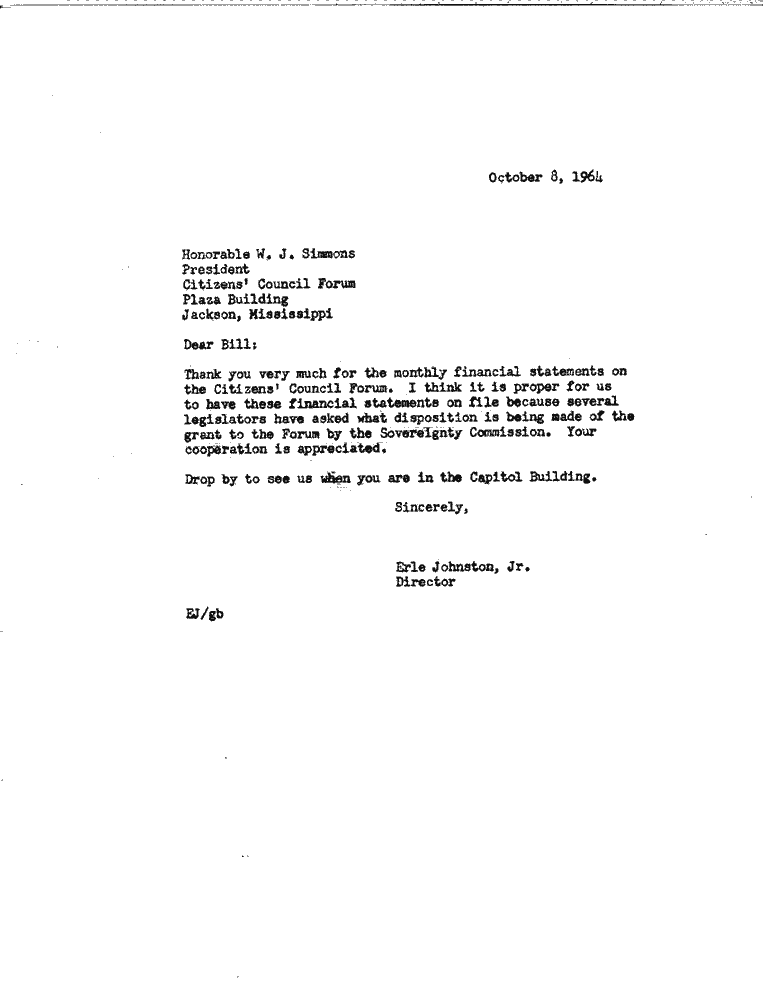 October 8, 1964

Honorable W. J. Simmons
President
Citizens' Council Forum
Plaza Building
Jackson, Mississippi

Dear Bill:

Thank you very much for the monthly financial statements on the Citizens' Council Forum. I think it is proper for us to have these financial statements on file because several legislators have asked what disposition is being made of the grant to the Forum by the Sovereignty Commission. Your cooperation is appreciated.

Drop by to see us when you are in the Capitol Building.

Sincerely,

Erle Johnston, Jr.
Director

EJ/gb